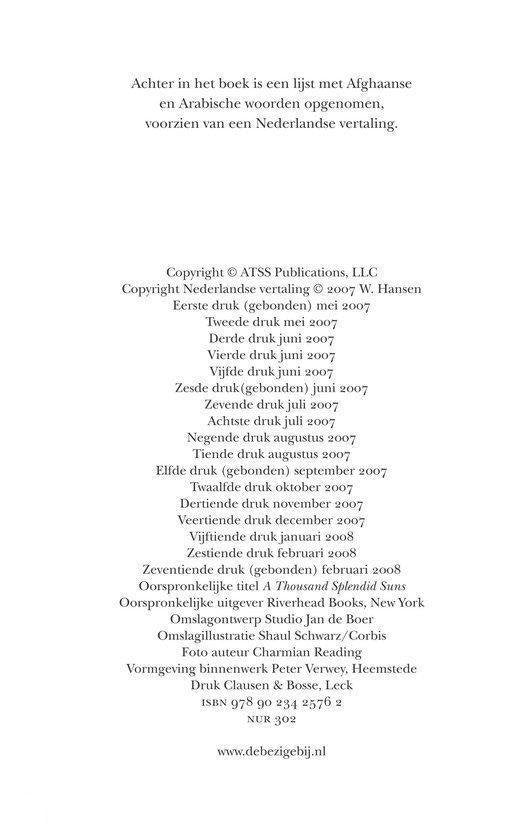 Achter in het boek is een lijst met Afghaanse en Arabische woorden opgenomen, voorzien van een Nederlandse vertaling.

Copyright © ATSS Publications, LLC
Copyright Nederlandse vertaling © 2007 W. Hansen
Eerste druk (gebonden) mei 2007
Tweede druk mei 2007
Derde druk juni 2007
Vierde druk juni 2007
Vijfde druk juni 2007
Zesde druk(gebonden) juni 2007
Zevende druk juli 2007
Achtste druk juli 2007
Negende druk augustus 2007
Tiende druk augustus 2007
Elfde druk (gebonden) september 2007
Twaalfde druk oktober 2007
Dertiende druk november 2007
Veertiende druk december 2007
Vijftiende druk januari 2008
Zestiende druk februari 2008
Zeventiende druk (gebonden) februari 2008
Oorspronkelijke titel A Thousand Splendid Suns
Oorspronkelijke uitgever Riverhead Books, New York
Omslagontwerp Studio Jan de Boer
Omslagillustratie Shaul Schwarz/Corbis
Foto auteur Charmian Reading
Vormgeving binnenwerk Peter Verwey, Heemstede
Druk Clausen & Bosse, Leck
ISBN 978 90 234 2576 2
NUR 302

www.debezigebij.nl